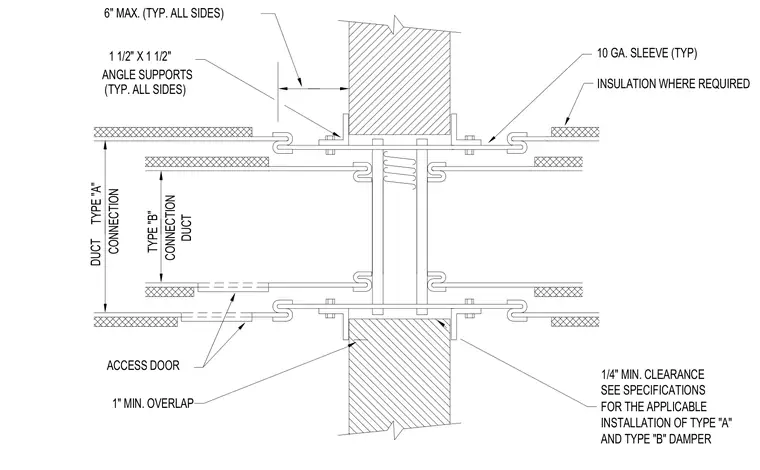 6" MAX. (TYP. ALL SIDES)

1 1/2" X 1 1/2"
ANGLE SUPPORTS
(TYP. ALL SIDES)

10 GA. SLEEVE (TYP)

INSULATION WHERE REQUIRED

DUCT TYPE "A" CONNECTION

TYPE "B" CONNECTION DUCT

ACCESS DOOR

1" MIN. OVERLAP

1/4" MIN. CLEARANCE
SEE SPECIFICATIONS
FOR THE APPLICABLE
INSTALLATION OF TYPE "A"
AND TYPE "B" DAMPER